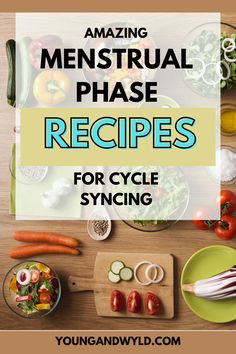 AMAZING
MENSTRUAL
PHASE
RECIPES
FOR CYCLE
SYNCING

YOUNGANDWYLD.COM